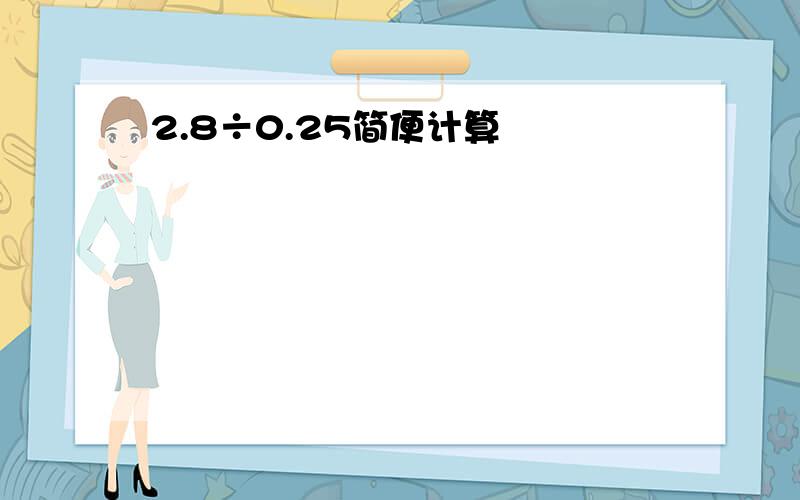 $2.8 \div 0.25$简便计算